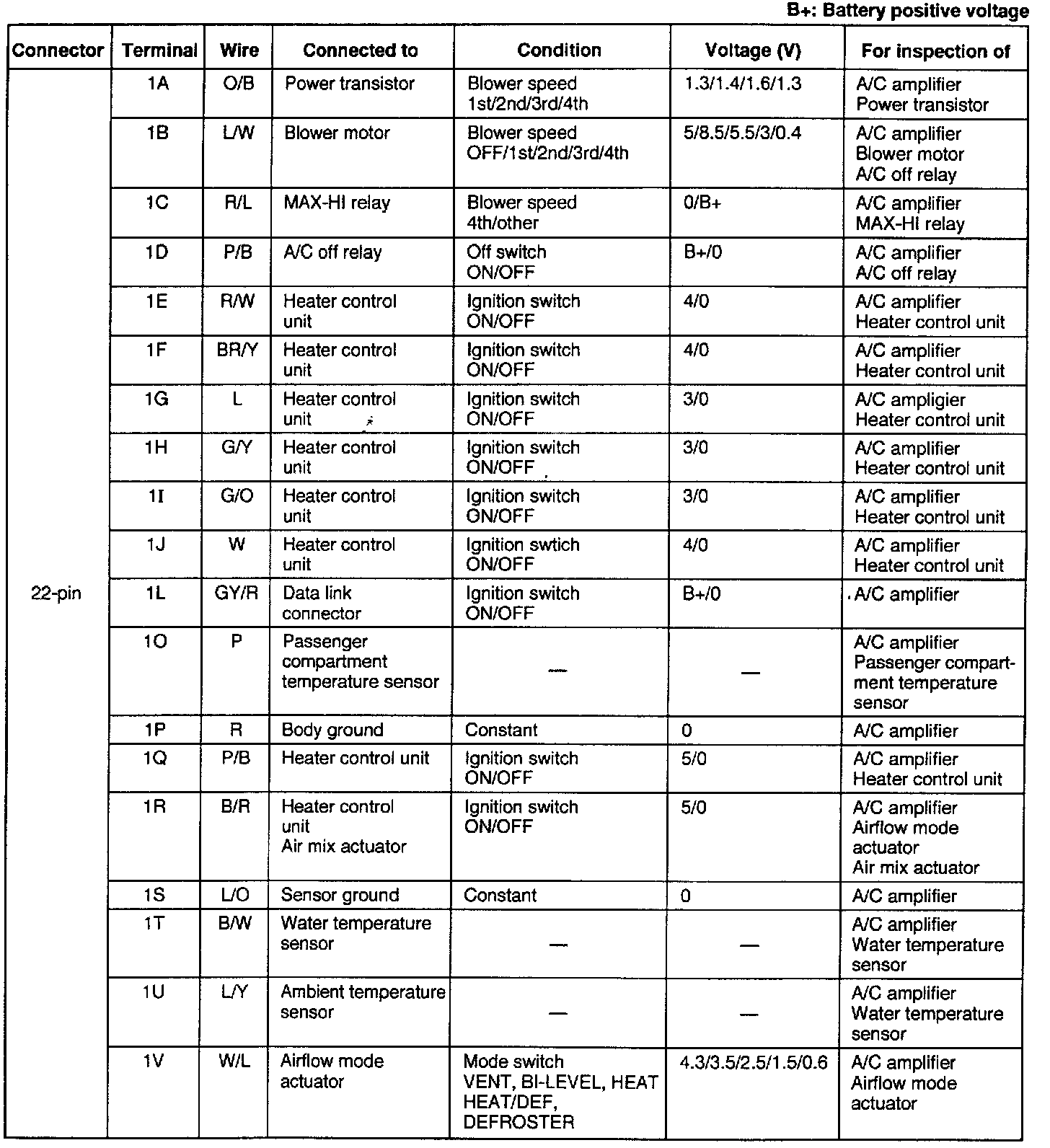 B+: Battery positive voltage

| Connector | Terminal | Wire | Connected to | Condition | Voltage (V) | For inspection of |
|---|---|---|---|---|---|---|
| 22-pin | 1A | O/B | Power transistor | Blower speed 1st/2nd/3rd/4th | 1.3/1.4/1.6/1.3 | A/C amplifier Power transistor |
| | 1B | L/W | Blower motor | Blower speed OFF/1st/2nd/3rd/4th | 5/8.5/5.5/3/0.4 | A/C amplifier Blower motor A/C off relay |
| | 1C | R/L | MAX-HI relay | Blower speed 4th/other | 0/B+ | A/C amplifier MAX-HI relay |
| | 1D | P/B | A/C off relay | Off switch ON/OFF | B+/0 | A/C amplifier A/C off relay |
| | 1E | R/W | Heater control unit | Ignition switch ON/OFF | 4/0 | A/C amplifier Heater control unit |
| | 1F | BR/Y | Heater control unit | Ignition switch ON/OFF | 4/0 | A/C amplifier Heater control unit |
| | 1G | L | Heater control unit | Ignition switch ON/OFF | 3/0 | A/C ampligier Heater control unit |
| | 1H | G/Y | Heater control unit | Ignition switch ON/OFF | 3/0 | A/C amplifier Heater control unit |
| | 1I | G/O | Heater control unit | Ignition switch ON/OFF | 3/0 | A/C amplifier Heater control unit |
| | 1J | W | Heater control unit | Ignition swtich ON/OFF | 4/0 | A/C amplifier Heater control unit |
| | 1L | GY/R | Data link connector | Ignition switch ON/OFF | B+/0 | A/C amplifier |
| | 1O | P | Passenger compartment temperature sensor | — | — | A/C amplifier Passenger compartment temperature sensor |
| | 1P | R | Body ground | Constant | 0 | A/C amplifier |
| | 1Q | P/B | Heater control unit | Ignition switch ON/OFF | 5/0 | A/C amplifier Heater control unit |
| | 1R | B/R | Heater control unit Air mix actuator | Ignition switch ON/OFF | 5/0 | A/C amplifier Airflow mode actuator Air mix actuator |
| | 1S | L/O | Sensor ground | Constant | 0 | A/C amplifier |
| | 1T | B/W | Water temperature sensor | — | — | A/C amplifier Water temperature sensor |
| | 1U | L/Y | Ambient temperature sensor | — | — | A/C amplifier Water temperature sensor |
| | 1V | W/L | Airflow mode actuator | Mode switch VENT, BI-LEVEL, HEAT HEAT/DEF, DEFROSTER | 4.3/3.5/2.5/1.5/0.6 | A/C amplifier Airflow mode actuator |